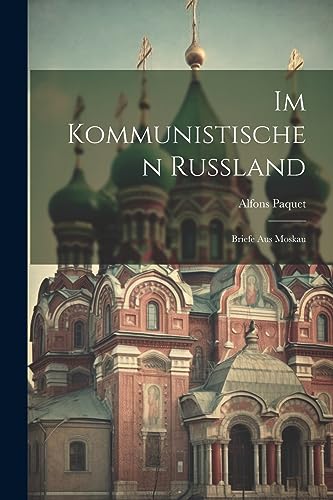 Im Kommunistischen Russland

Alfons Paquet

Briefe Aus Moskau